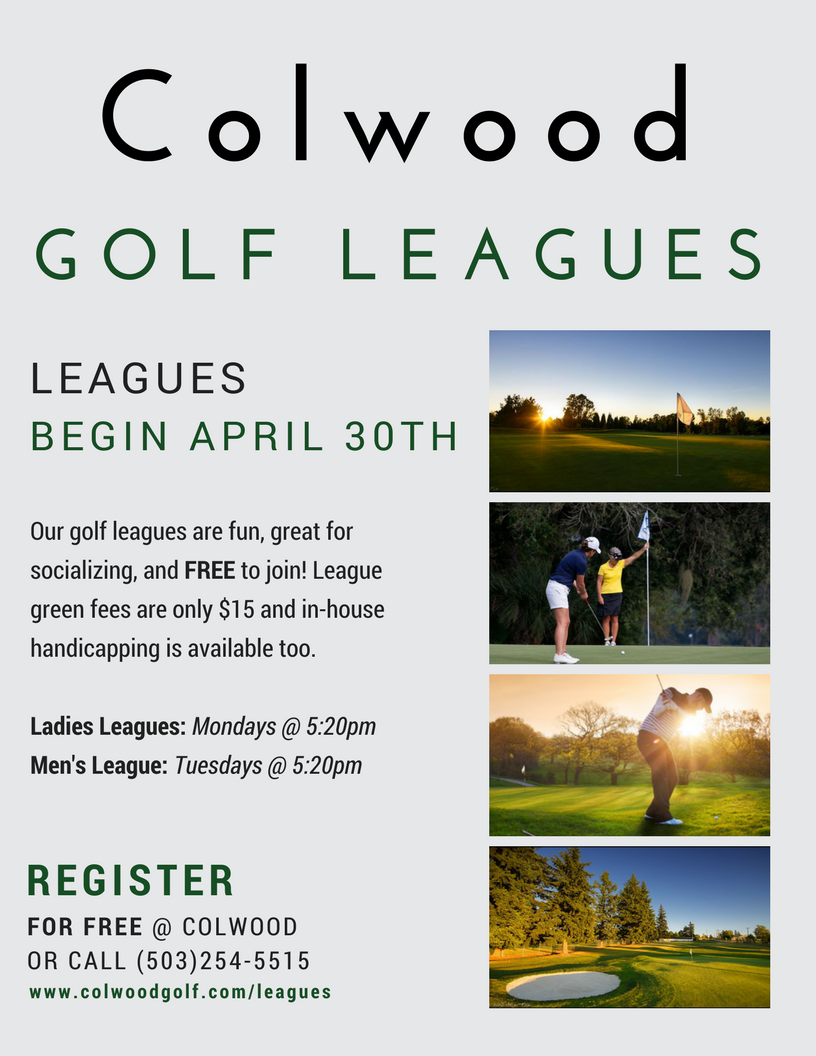 Colwood

GOLF LEAGUES

LEAGUES
BEGIN APRIL 30TH

Our golf leagues are fun, great for socializing, and FREE to join! League green fees are only $15 and in-house handicapping is available too.

Ladies Leagues: Mondays @ 5:20pm
Men's League: Tuesdays @ 5:20pm

REGISTER
FOR FREE @ COLWOOD
OR CALL (503)254-5515
www.colwoodgolf.com/leagues